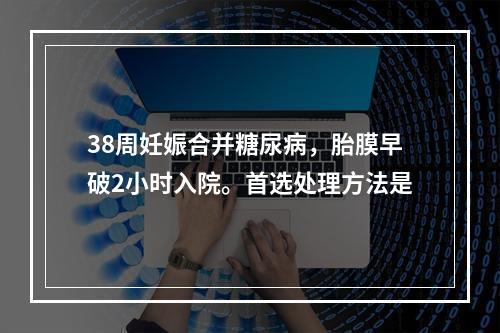 38周妊娠合并糖尿病，胎膜早破2小时入院。首选处理方法是